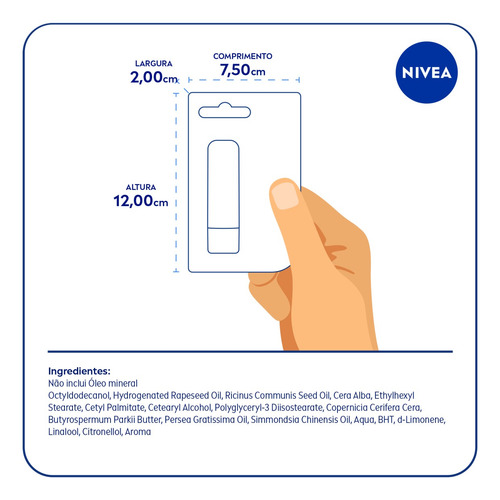 LARGURA
2,00cm

COMPRIMENTO
7,50cm

NIVEA

ALTURA
12,00cm

Ingredientes:
Não inclui Óleo mineral
Octyldodecanol, Hydrogenated Rapeseed Oil, Ricinus Communis Seed Oil, Cera Alba, Ethylhexyl Stearate, Cetyl Palmitate, Cetearyl Alcohol, Polyglyceryl-3 Diisostearate, Copernicia Cerifera Cera, Butyrospermum Parkii Butter, Persea Gratissima Oil, Simmondsia Chinensis Oil, Aqua, BHT, d-Limonene, Linalool, Citronellol, Aroma